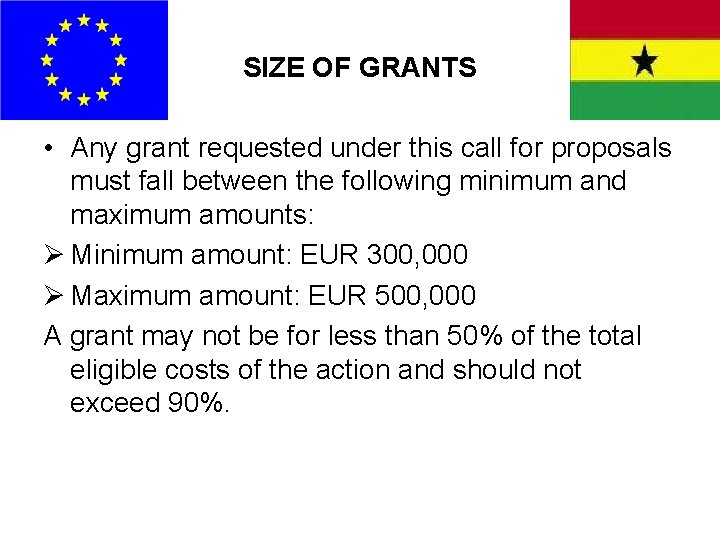 SIZE OF GRANTS

• Any grant requested under this call for proposals must fall between the following minimum and maximum amounts:

➢ Minimum amount: EUR 300,000

➢ Maximum amount: EUR 500,000

A grant may not be for less than 50% of the total eligible costs of the action and should not exceed 90%.